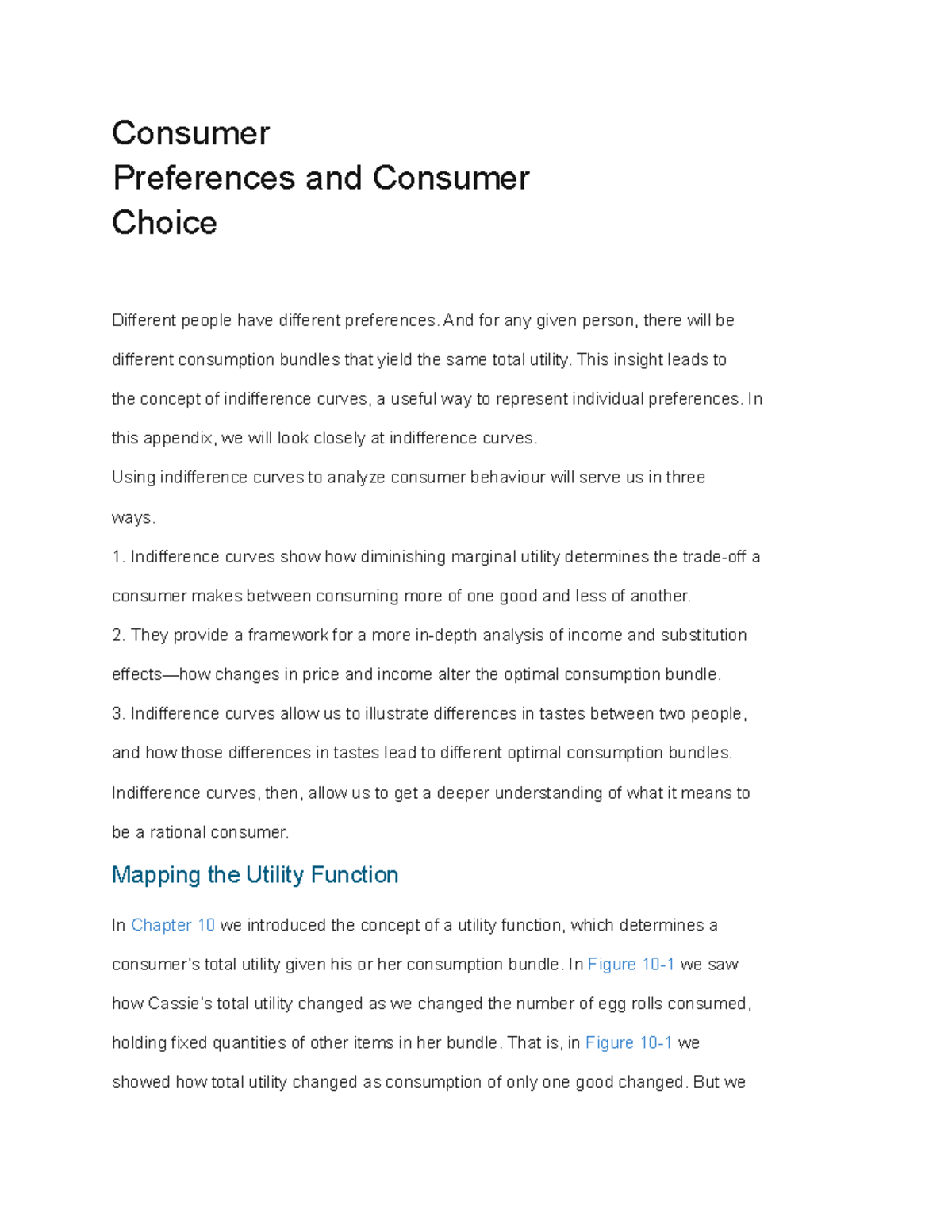 Consumer
Preferences and Consumer
Choice

Different people have different preferences. And for any given person, there will be different consumption bundles that yield the same total utility. This insight leads to the concept of indifference curves, a useful way to represent individual preferences. In this appendix, we will look closely at indifference curves.

Using indifference curves to analyze consumer behaviour will serve us in three ways.

1. Indifference curves show how diminishing marginal utility determines the trade-off a consumer makes between consuming more of one good and less of another.

2. They provide a framework for a more in-depth analysis of income and substitution effects—how changes in price and income alter the optimal consumption bundle.

3. Indifference curves allow us to illustrate differences in tastes between two people, and how those differences in tastes lead to different optimal consumption bundles.

Indifference curves, then, allow us to get a deeper understanding of what it means to be a rational consumer.

Mapping the Utility Function

In Chapter 10 we introduced the concept of a utility function, which determines a consumer's total utility given his or her consumption bundle. In Figure 10-1 we saw how Cassie's total utility changed as we changed the number of egg rolls consumed, holding fixed quantities of other items in her bundle. That is, in Figure 10-1 we showed how total utility changed as consumption of only one good changed. But we